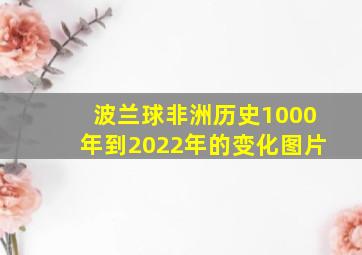 波兰球非洲历史1000年到2022年的变化图片